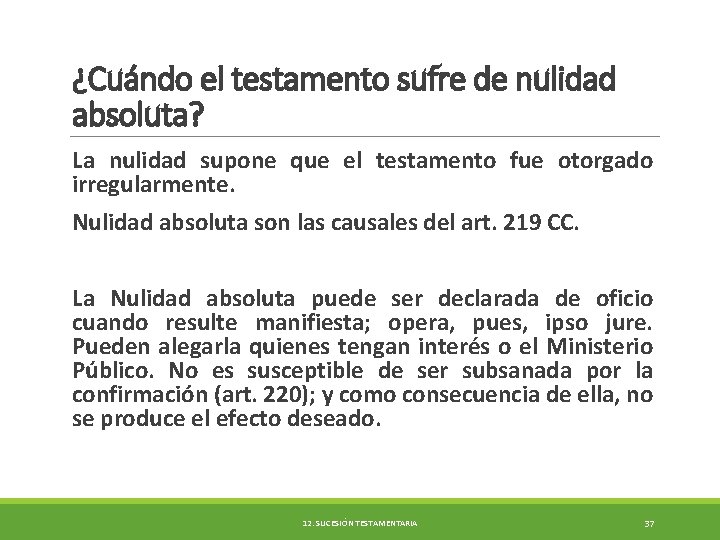 ¿Cuándo el testamento sufre de nulidad absoluta?

La nulidad supone que el testamento fue otorgado irregularmente.

Nulidad absoluta son las causales del art. 219 CC.

La Nulidad absoluta puede ser declarada de oficio cuando resulte manifiesta; opera, pues, ipso jure. Pueden alegarla quienes tengan interés o el Ministerio Público. No es susceptible de ser subsanada por la confirmación (art. 220); y como consecuencia de ella, no se produce el efecto deseado.

12. SUCESIÓN TESTAMENTARIA

37